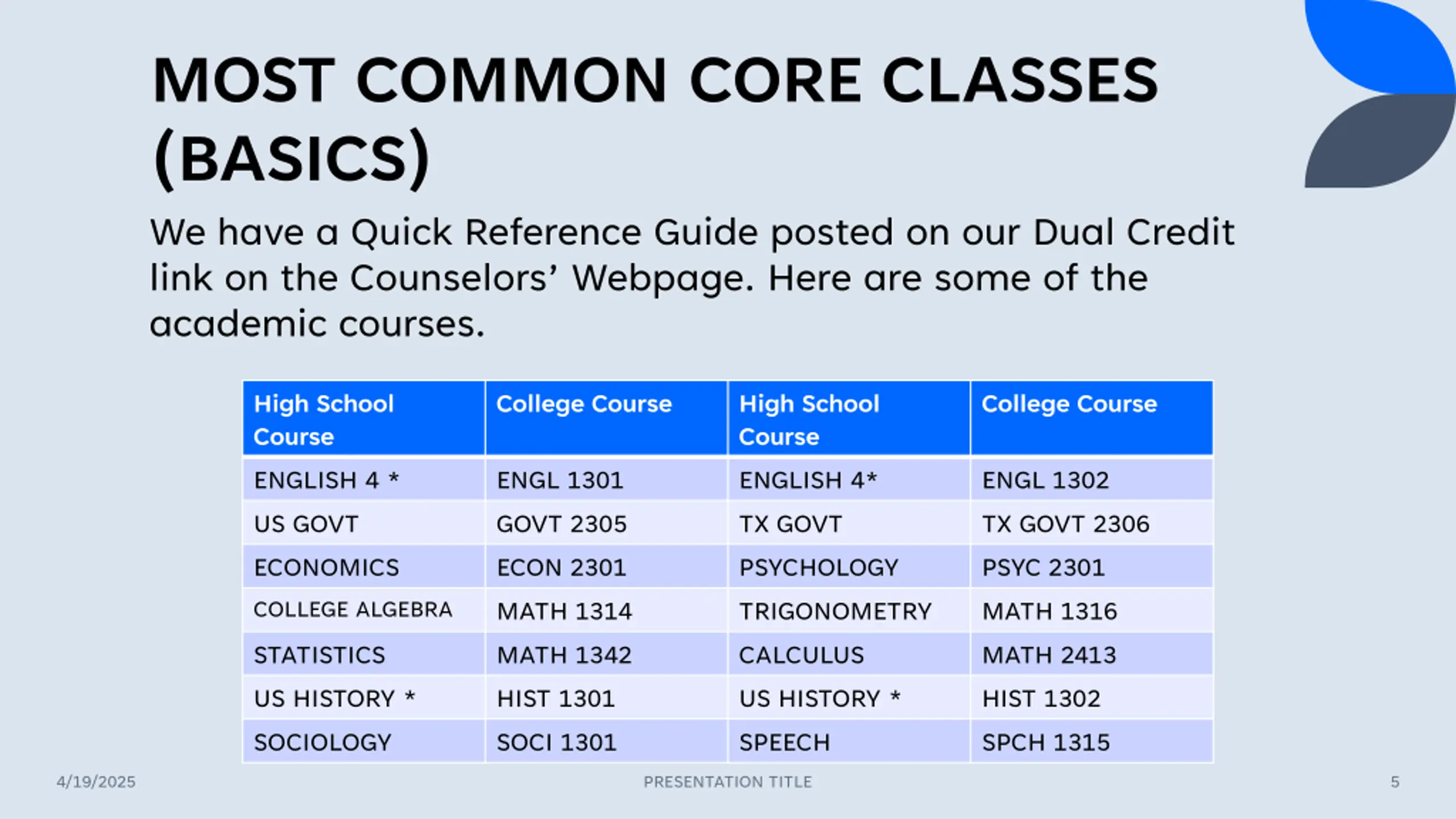 MOST COMMON CORE CLASSES (BASICS)

We have a Quick Reference Guide posted on our Dual Credit link on the Counselors’ Webpage. Here are some of the academic courses.

| High School Course | College Course | High School Course | College Course |
|---|---|---|---|
| ENGLISH 4 * | ENGL 1301 | ENGLISH 4* | ENGL 1302 |
| US GOVT | GOVT 2305 | TX GOVT | TX GOVT 2306 |
| ECONOMICS | ECON 2301 | PSYCHOLOGY | PSYC 2301 |
| COLLEGE ALGEBRA | MATH 1314 | TRIGONOMETRY | MATH 1316 |
| STATISTICS | MATH 1342 | CALCULUS | MATH 2413 |
| US HISTORY * | HIST 1301 | US HISTORY * | HIST 1302 |
| SOCIOLOGY | SOCI 1301 | SPEECH | SPCH 1315 |

4/19/2025

PRESENTATION TITLE

5